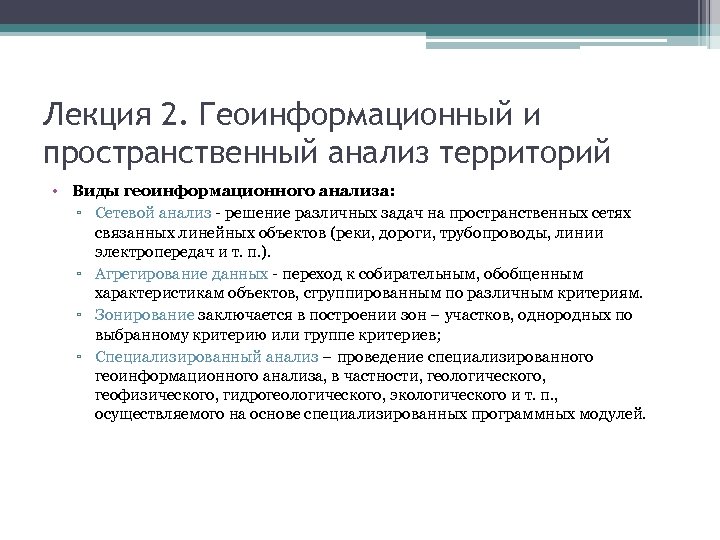 Лекция 2. Геоинформационный и пространственный анализ территорий

• Виды геоинформационного анализа:
▫ Сетевой анализ - решение различных задач на пространственных сетях связанных линейных объектов (реки, дороги, трубопроводы, линии электропередач и т. п.).
▫ Агрегирование данных - переход к собирательным, обобщенным характеристикам объектов, сгруппированным по различным критериям.
▫ Зонирование заключается в построении зон – участков, однородных по выбранному критерию или группе критериев;
▫ Специализированный анализ – проведение специализированного геоинформационного анализа, в частности, геологического, геофизического, гидрогеологического, экологического и т. п., осуществляемого на основе специализированных программных модулей.